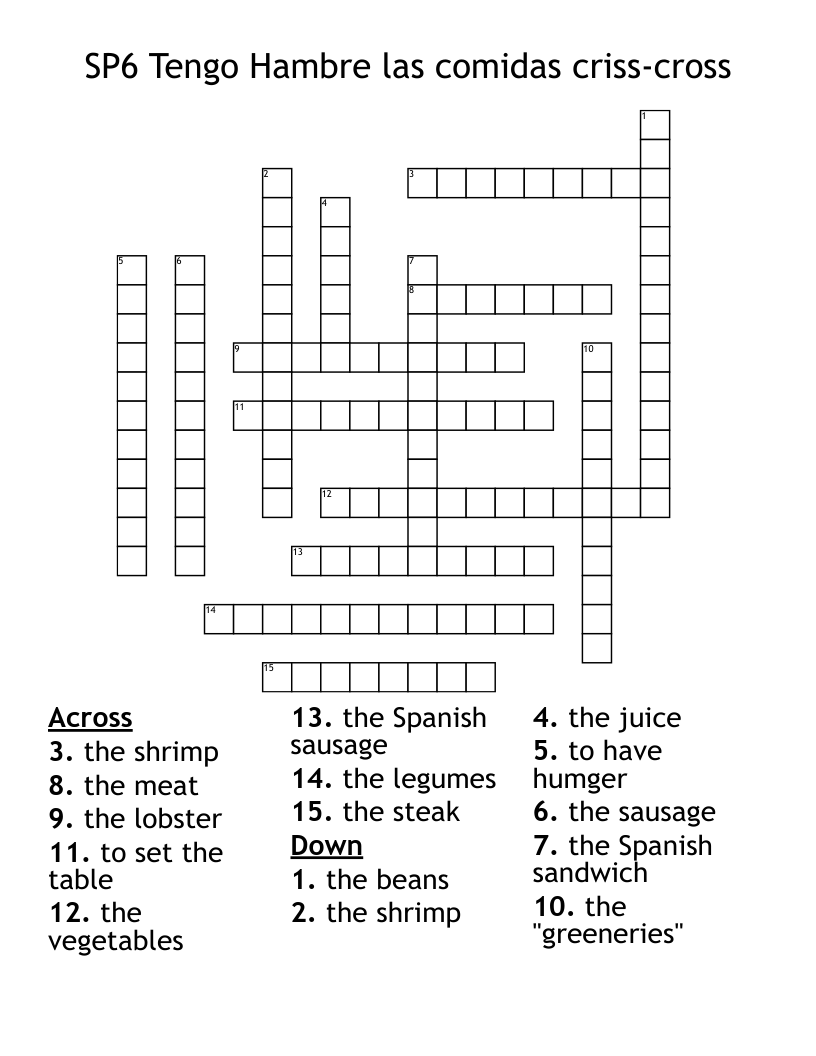 SP6 Tengo Hambre las comidas criss-cross

1
2
3
4
5
6
7
8
9
10
11
12
13
14
15

Across
3. the shrimp
8. the meat
9. the lobster
11. to set the table
12. the vegetables

13. the Spanish sausage
14. the legumes
15. the steak

Down
1. the beans
2. the shrimp

4. the juice
5. to have humger
6. the sausage
7. the Spanish sandwich
10. the "greeneries"